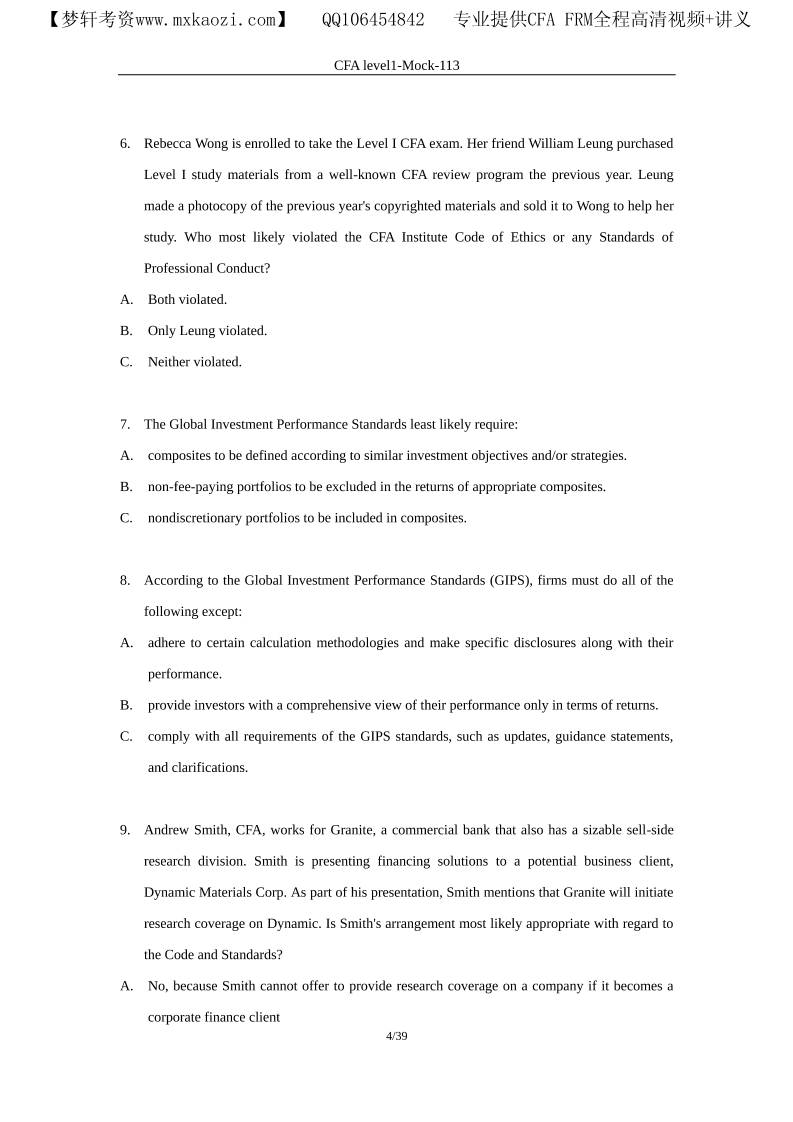 【梦轩考资www.mxkaozi.com】 QQ106454842 专业提供CFA FRM全程高清视频+讲义

CFA level1-Mock-113

6. Rebecca Wong is enrolled to take the Level I CFA exam. Her friend William Leung purchased Level I study materials from a well-known CFA review program the previous year. Leung made a photocopy of the previous year's copyrighted materials and sold it to Wong to help her study. Who most likely violated the CFA Institute Code of Ethics or any Standards of Professional Conduct?

A. Both violated.

B. Only Leung violated.

C. Neither violated.

7. The Global Investment Performance Standards least likely require:

A. composites to be defined according to similar investment objectives and/or strategies.

B. non-fee-paying portfolios to be excluded in the returns of appropriate composites.

C. nondiscretionary portfolios to be included in composites.

8. According to the Global Investment Performance Standards (GIPS), firms must do all of the following except:

A. adhere to certain calculation methodologies and make specific disclosures along with their performance.

B. provide investors with a comprehensive view of their performance only in terms of returns.

C. comply with all requirements of the GIPS standards, such as updates, guidance statements, and clarifications.

9. Andrew Smith, CFA, works for Granite, a commercial bank that also has a sizable sell-side research division. Smith is presenting financing solutions to a potential business client, Dynamic Materials Corp. As part of his presentation, Smith mentions that Granite will initiate research coverage on Dynamic. Is Smith's arrangement most likely appropriate with regard to the Code and Standards?

A. No, because Smith cannot offer to provide research coverage on a company if it becomes a corporate finance client

4/39